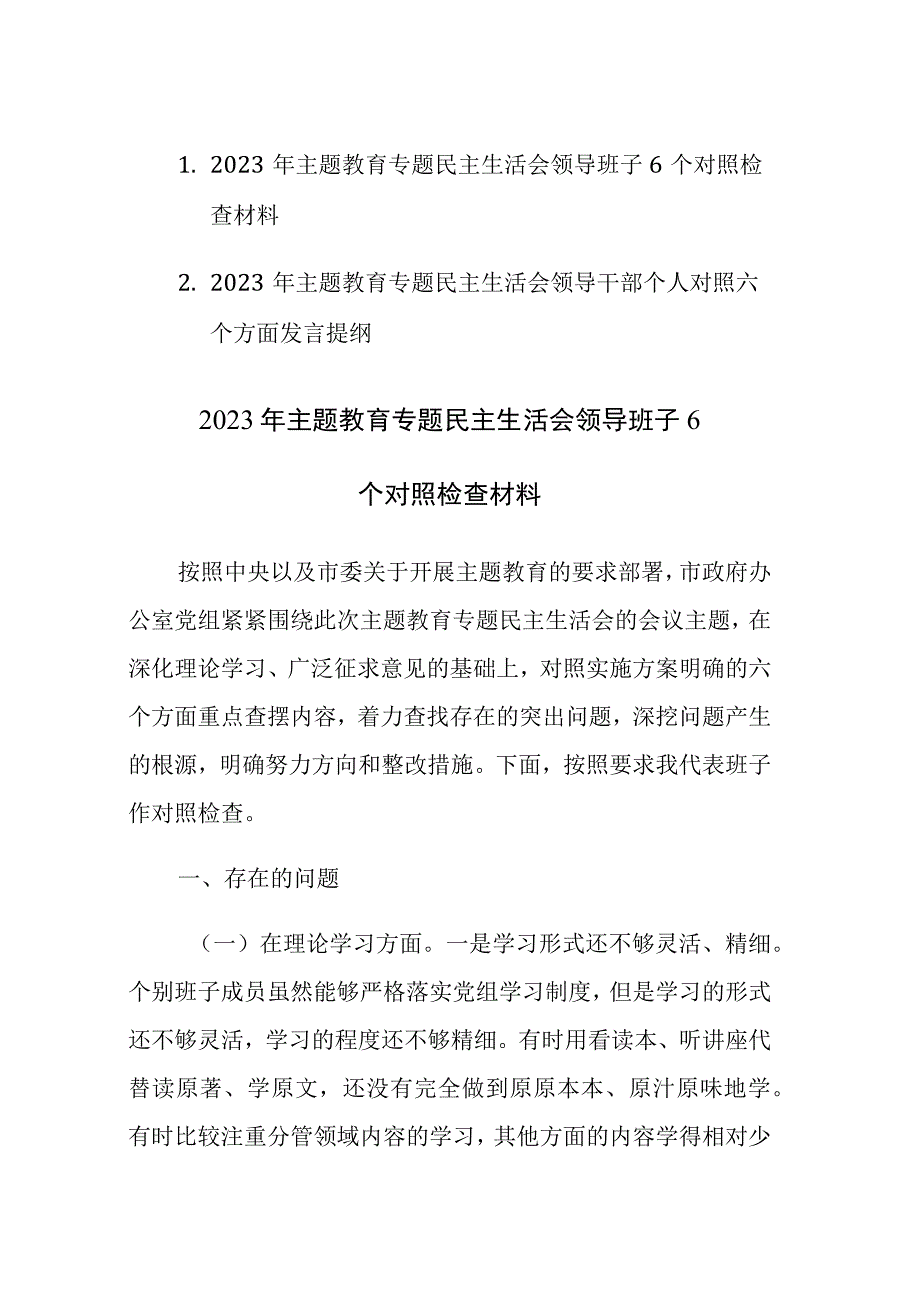 1. 2023 年主题教育专题民主生活会领导班子 6 个对照检查材料

2. 2023 年主题教育专题民主生活会领导干部个人对照六个方面发言提纲

2023 年主题教育专题民主生活会领导班子 6

个对照检查材料

按照中央以及市委关于开展主题教育的要求部署，市政府办公室党组紧紧围绕此次主题教育专题民主生活会的会议主题，在深化理论学习、广泛征求意见的基础上，对照实施方案明确的六个方面重点查摆内容，着力查找存在的突出问题，深挖问题产生的根源，明确努力方向和整改措施。下面，按照要求我代表班子作对照检查。

一、存在的问题

（一）在理论学习方面。一是学习形式还不够灵活、精细。个别班子成员虽然能够严格落实党组学习制度，但是学习的形式还不够灵活，学习的程度还不够精细。有时用看读本、听讲座代替读原著、学原文，还没有完全做到原原本本、原汁原味地学。有时比较注重分管领域内容的学习，其他方面的内容学得相对少